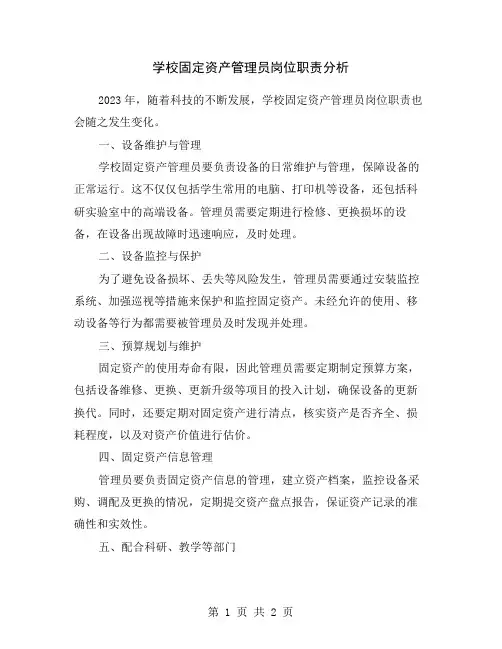 学校固定资产管理员岗位职责分析

2023 年，随着科技的不断发展，学校固定资产管理员岗位职责也会随之发生变化。

一、设备维护与管理

学校固定资产管理员要负责设备的日常维护与管理，保障设备的正常运行。这不仅仅包括学生常用的电脑、打印机等设备，还包括科研实验室中的高端设备。管理员需要定期进行检修、更换损坏的设备，在设备出现故障时迅速响应，及时处理。

二、设备监控与保护

为了避免设备损坏、丢失等风险发生，管理员需要通过安装监控系统、加强巡视等措施来保护和监控固定资产。未经允许的使用、移动设备等行为都需要被管理员及时发现并处理。

三、预算规划与维护

固定资产的使用寿命有限，因此管理员需要定期制定预算方案，包括设备维修、更换、更新升级等项目的投入计划，确保设备的更新换代。同时，还要定期对固定资产进行清点，核实资产是否齐全、损耗程度，以及对资产价值进行估价。

四、固定资产信息管理

管理员要负责固定资产信息的管理，建立资产档案，监控设备采购、调配及更换的情况，定期提交资产盘点报告，保证资产记录的准确性和实效性。

五、配合科研、教学等部门

第 1 页 共 2 页